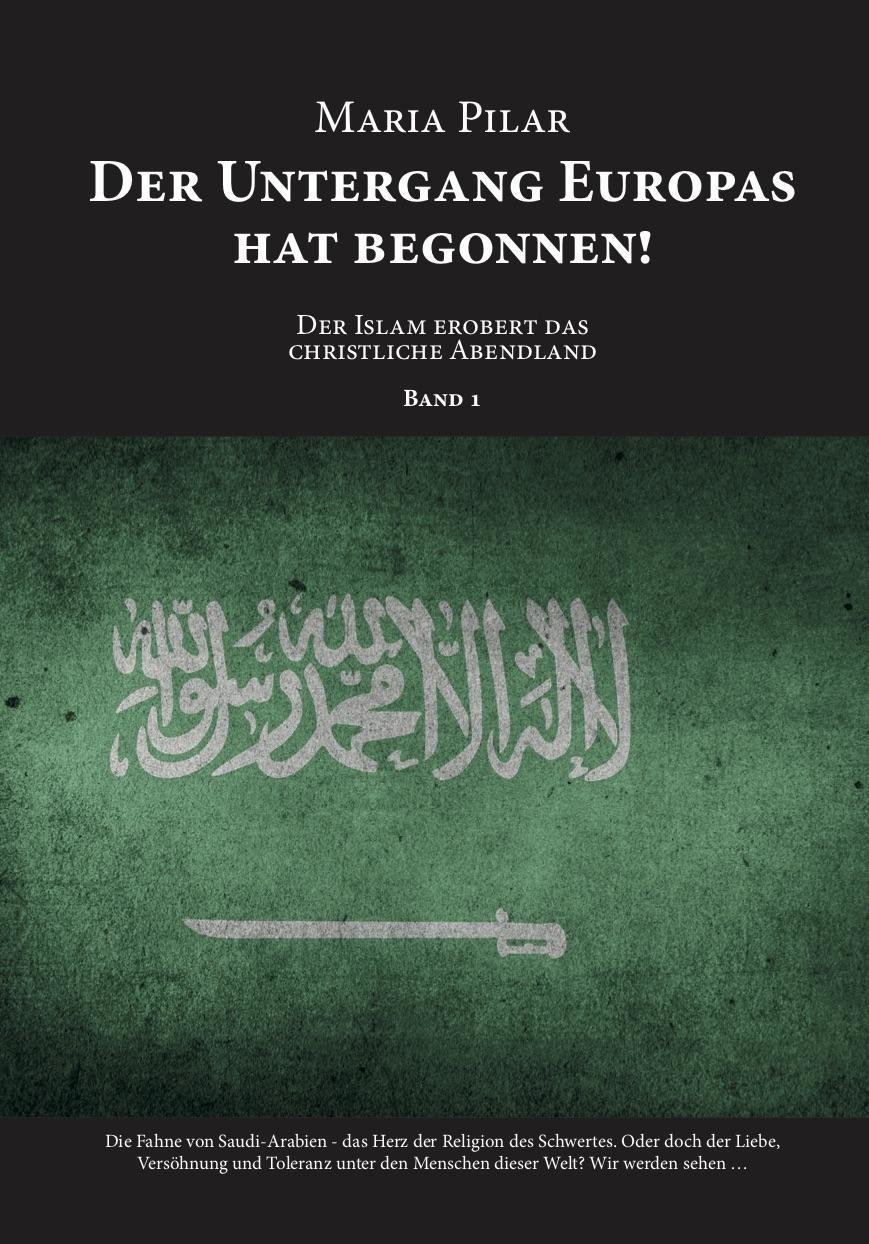 Maria Pilar

Der Untergang Europas hat begonnen!

Der Islam erobert das christliche Abendland

Band 1

لا إله إلا الله محمد رسول الله

Die Fahne von Saudi-Arabien - das Herz der Religion des Schwertes. Oder doch der Liebe, Versöhnung und Toleranz unter den Menschen dieser Welt? Wir werden sehen …